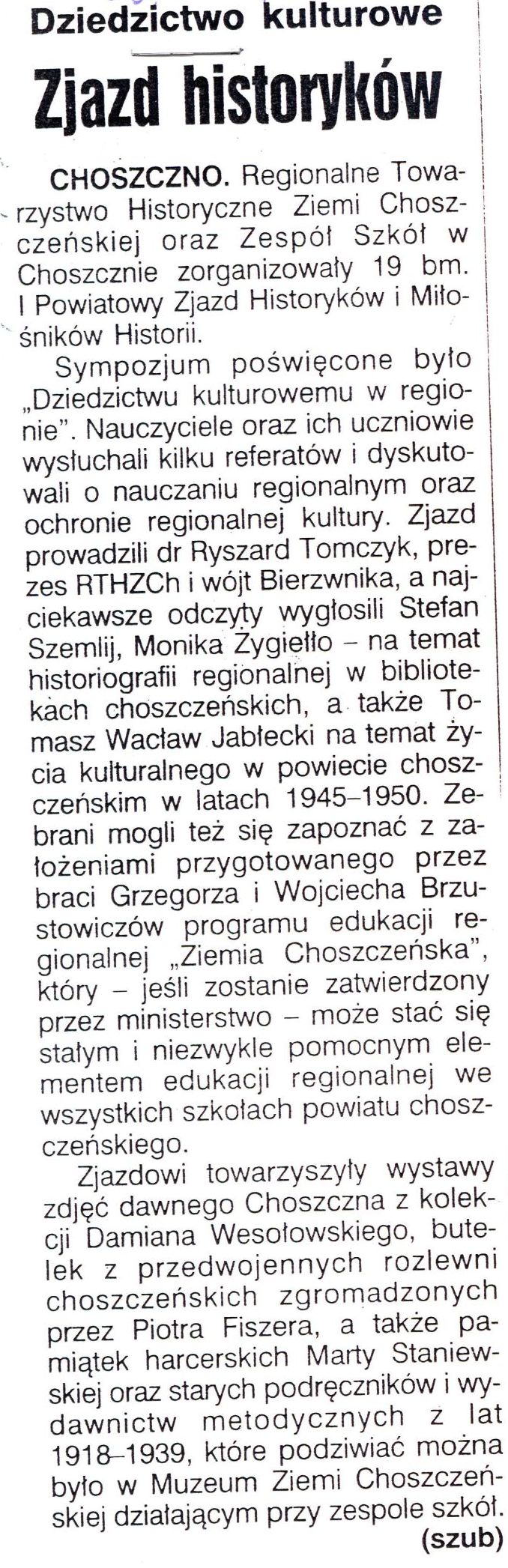 Dziedzictwo kulturowe

Zjazd historyków

CHOSZCZNO. Regionalne Towarzystwo Historyczne Ziemi Choszczeńskiej oraz Zespół Szkół w Choszcznie zorganizowały 19 bm. I Powiatowy Zjazd Historyków i Miłośników Historii.

Sympozjum poświęcone było „Dziedzictwu kulturowemu w regionie". Nauczyciele oraz ich uczniowie wysłuchali kilku referatów i dyskutowali o nauczaniu regionalnym oraz ochronie regionalnej kultury. Zjazd prowadzili dr Ryszard Tomczyk, prezes RTHZCh i wójt Bierzwnika, a najciekawsze odczyty wygłosili Stefan Szemlij, Monika Żygiełło – na temat historiografii regionalnej w bibliotekach choszczeńskich, a także Tomasz Wacław Jabłecki na temat życia kulturalnego w powiecie choszczeńskim w latach 1945–1950. Zebrani mogli też się zapoznać z założeniami przygotowanego przez braci Grzegorza i Wojciecha Brzustowiczów programu edukacji regionalnej „Ziemia Choszczeńska", który – jeśli zostanie zatwierdzony przez ministerstwo – może stać się stałym i niezwykle pomocnym elementem edukacji regionalnej we wszystkich szkołach powiatu choszczeńskiego.

Zjazdowi towarzyszyły wystawy zdjęć dawnego Choszczna z kolekcji Damiana Wesołowskiego, butelek z przedwojennych rozlewni choszczeńskich zgromadzonych przez Piotra Fiszera, a także pamiątek harcerskich Marty Staniewskiej oraz starych podręczników i wydawnictw metodycznych z lat 1918–1939, które podziwiać można było w Muzeum Ziemi Choszczeńskiej działającym przy zespole szkół.

(szub)